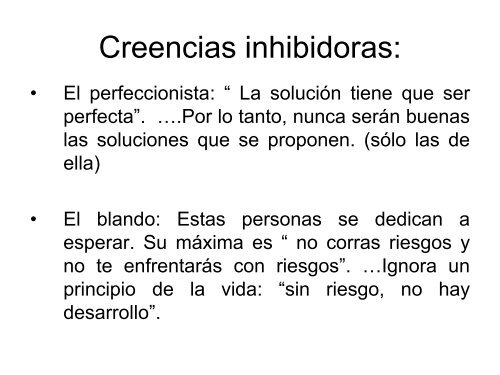 Creencias inhibidoras:

• El perfeccionista: “ La solución tiene que ser perfecta”. ….Por lo tanto, nunca serán buenas las soluciones que se proponen. (sólo las de ella)

• El blando: Estas personas se dedican a esperar. Su máxima es “ no corras riesgos y no te enfrentarás con riesgos”. …Ignora un principio de la vida: “sin riesgo, no hay desarrollo”.